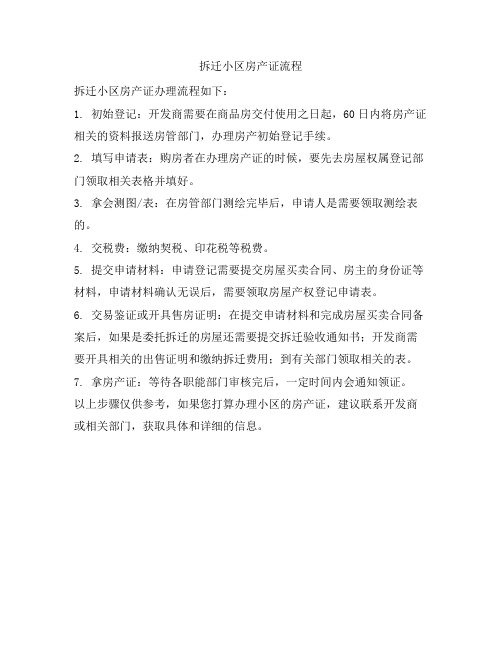 拆迁小区房产证流程

拆迁小区房产证办理流程如下：

1. 初始登记：开发商需要在商品房交付使用之日起，60日内将房产证相关的资料报送房管部门，办理房产初始登记手续。

2. 填写申请表：购房者在办理房产证的时候，要先去房屋权属登记部门领取相关表格并填好。

3. 拿会测图/表：在房管部门测绘完毕后，申请人是需要领取测绘表的。

4. 交税费：缴纳契税、印花税等税费。

5. 提交申请材料：申请登记需要提交房屋买卖合同、房主的身份证等材料，申请材料确认无误后，需要领取房屋产权登记申请表。

6. 交易鉴证或开具售房证明：在提交申请材料和完成房屋买卖合同备案后，如果是委托拆迁的房屋还需要提交拆迁验收通知书；开发商需要开具相关的出售证明和缴纳拆迁费用；到有关部门领取相关的表。

7. 拿房产证：等待各职能部门审核完后，一定时间内会通知领证。

以上步骤仅供参考，如果您打算办理小区的房产证，建议联系开发商或相关部门，获取具体和详细的信息。